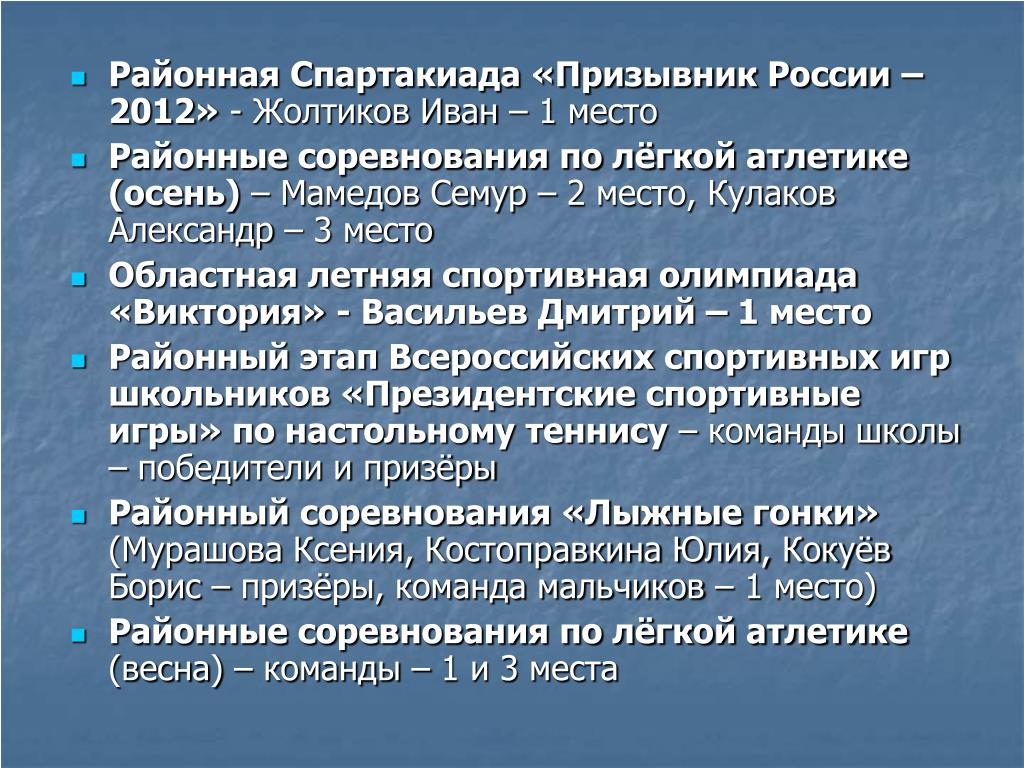 Районная Спартакиада «Призывник России – 2012» - Жолтиков Иван – 1 место

Районные соревнования по лёгкой атлетике (осень) – Мамедов Семур – 2 место, Кулаков Александр – 3 место

Областная летняя спортивная олимпиада «Виктория» - Васильев Дмитрий – 1 место

Районный этап Всероссийских спортивных игр школьников «Президентские спортивные игры» по настольному теннису – команды школы – победители и призёры

Районный соревнования «Лыжные гонки» (Мурашова Ксения, Костоправкина Юлия, Кокуёв Борис – призёры, команда мальчиков – 1 место)

Районные соревнования по лёгкой атлетике (весна) – команды – 1 и 3 места